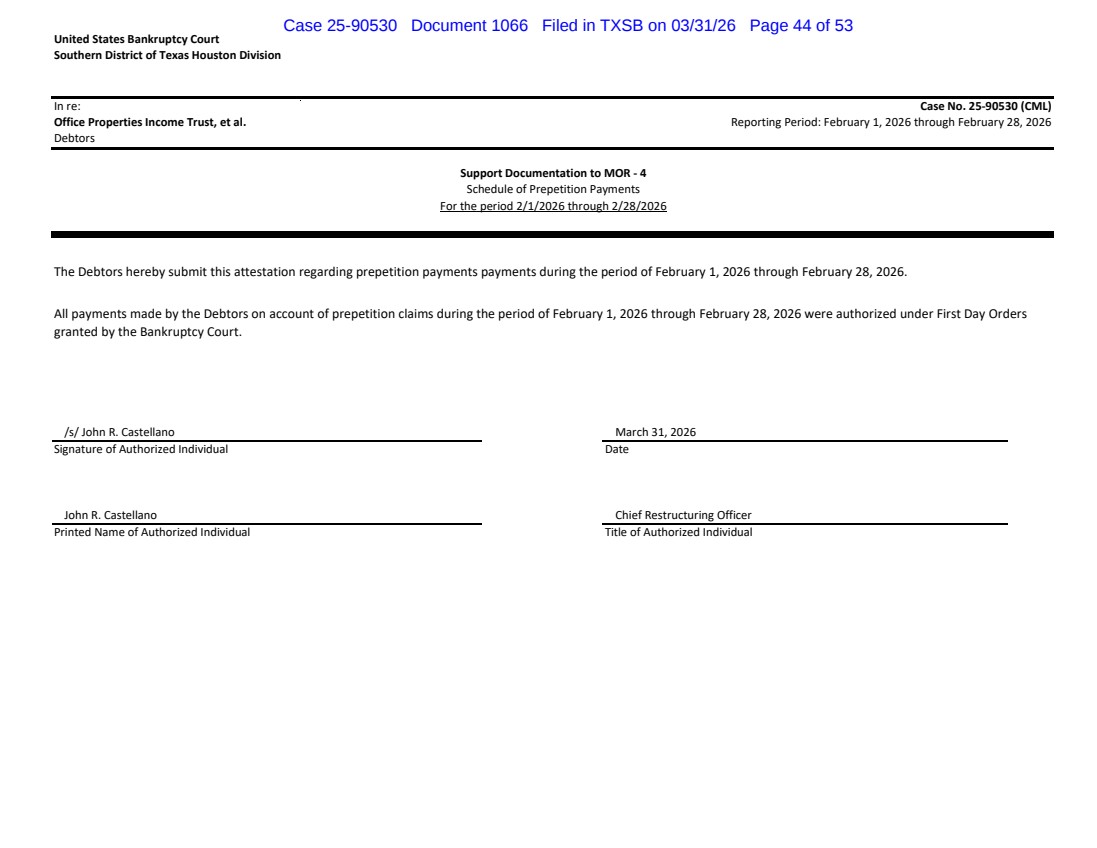 Case 25-90530 Document 1066 Filed in TXSB on 03/31/26 Page 44 of 53

United States Bankruptcy Court
Southern District of Texas Houston Division

In re:
Office Properties Income Trust, et al.
Debtors

Case No. 25-90530 (CML)
Reporting Period: February 1, 2026 through February 28, 2026

Support Documentation to MOR - 4
Schedule of Prepetition Payments
For the period 2/1/2026 through 2/28/2026

The Debtors hereby submit this attestation regarding prepetition payments payments during the period of February 1, 2026 through February 28, 2026.

All payments made by the Debtors on account of prepetition claims during the period of February 1, 2026 through February 28, 2026 were authorized under First Day Orders granted by the Bankruptcy Court.

/s/ John R. Castellano
Signature of Authorized Individual

March 31, 2026
Date

John R. Castellano
Printed Name of Authorized Individual

Chief Restructuring Officer
Title of Authorized Individual